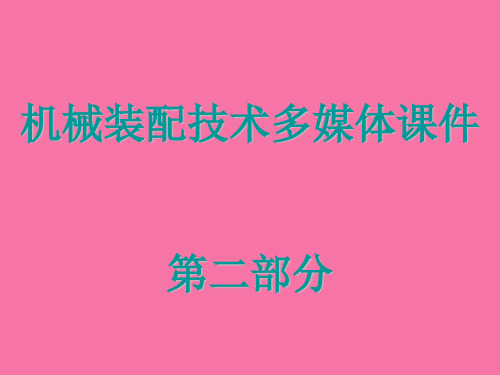 机械装配技术多媒体课件

第二部分